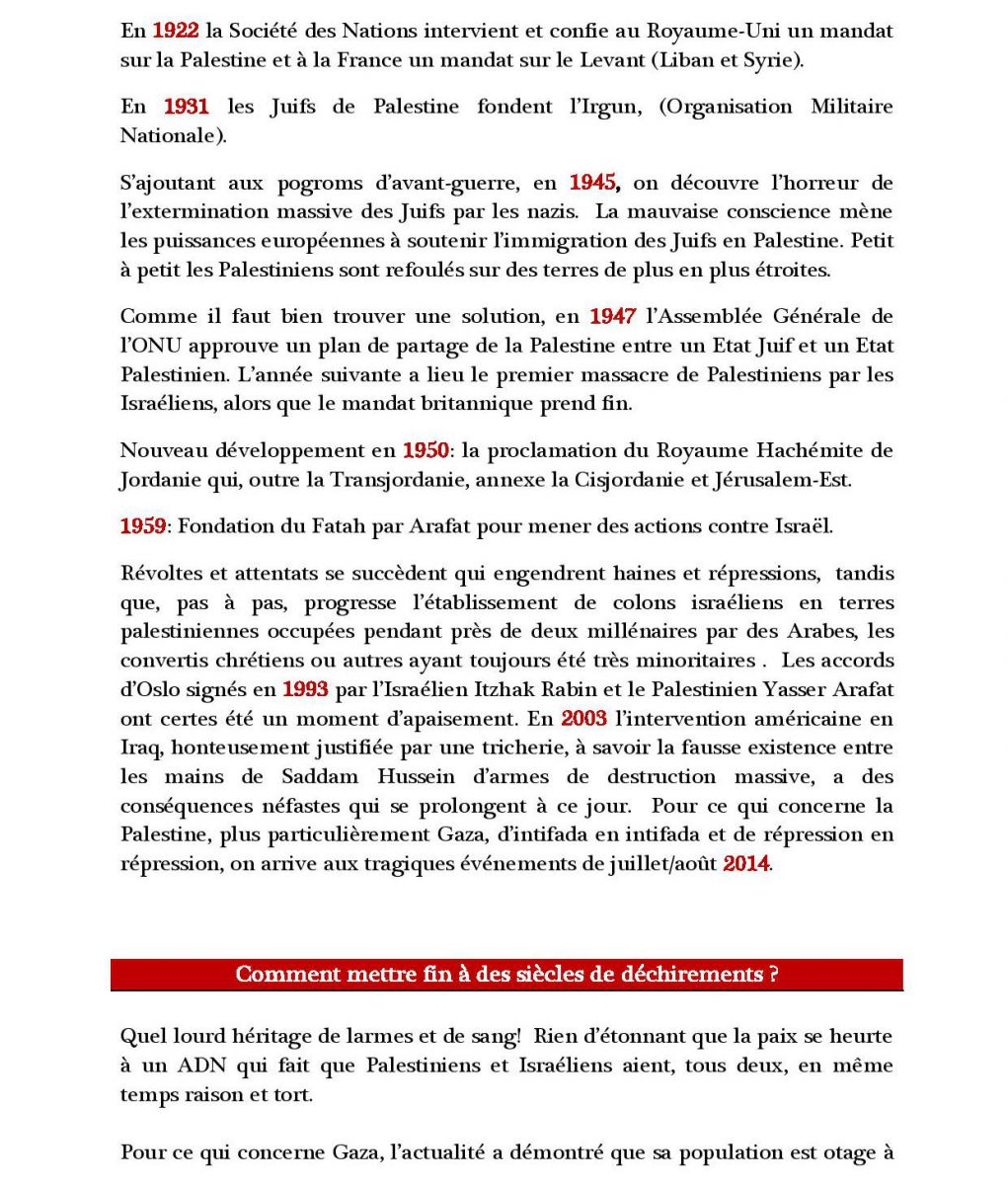 En 1922 la Société des Nations intervient et confie au Royaume-Uni un mandat sur la Palestine et à la France un mandat sur le Levant (Liban et Syrie).

En 1931 les Juifs de Palestine fondent l'Irgun, (Organisation Militaire Nationale).

S'ajoutant aux pogroms d'avant-guerre, en 1945, on découvre l'horreur de l'extermination massive des Juifs par les nazis. La mauvaise conscience mène les puissances européennes à soutenir l'immigration des Juifs en Palestine. Petit à petit les Palestiniens sont refoulés sur des terres de plus en plus étroites.

Comme il faut bien trouver une solution, en 1947 l'Assemblée Générale de l'ONU approuve un plan de partage de la Palestine entre un Etat Juif et un Etat Palestinien. L'année suivante a lieu le premier massacre de Palestiniens par les Israéliens, alors que le mandat britannique prend fin.

Nouveau développement en 1950: la proclamation du Royaume Hachémite de Jordanie qui, outre la Transjordanie, annexe la Cisjordanie et Jérusalem-Est.

1959: Fondation du Fatah par Arafat pour mener des actions contre Israël.

Révoltes et attentats se succèdent qui engendrent haines et répressions, tandis que, pas à pas, progresse l'établissement de colons israéliens en terres palestiniennes occupées pendant près de deux millénaires par des Arabes, les convertis chrétiens ou autres ayant toujours été très minoritaires . Les accords d'Oslo signés en 1993 par l'Israélien Itzhak Rabin et le Palestinien Yasser Arafat ont certes été un moment d'apaisement. En 2003 l'intervention américaine en Iraq, honteusement justifiée par une tricherie, à savoir la fausse existence entre les mains de Saddam Hussein d'armes de destruction massive, a des conséquences néfastes qui se prolongent à ce jour. Pour ce qui concerne la Palestine, plus particulièrement Gaza, d'intifada en intifada et de répression en répression, on arrive aux tragiques événements de juillet/août 2014.

Comment mettre fin à des siècles de déchirements ?

Quel lourd héritage de larmes et de sang! Rien d'étonnant que la paix se heurte à un ADN qui fait que Palestiniens et Israéliens aient, tous deux, en même temps raison et tort.

Pour ce qui concerne Gaza, l'actualité a démontré que sa population est otage à